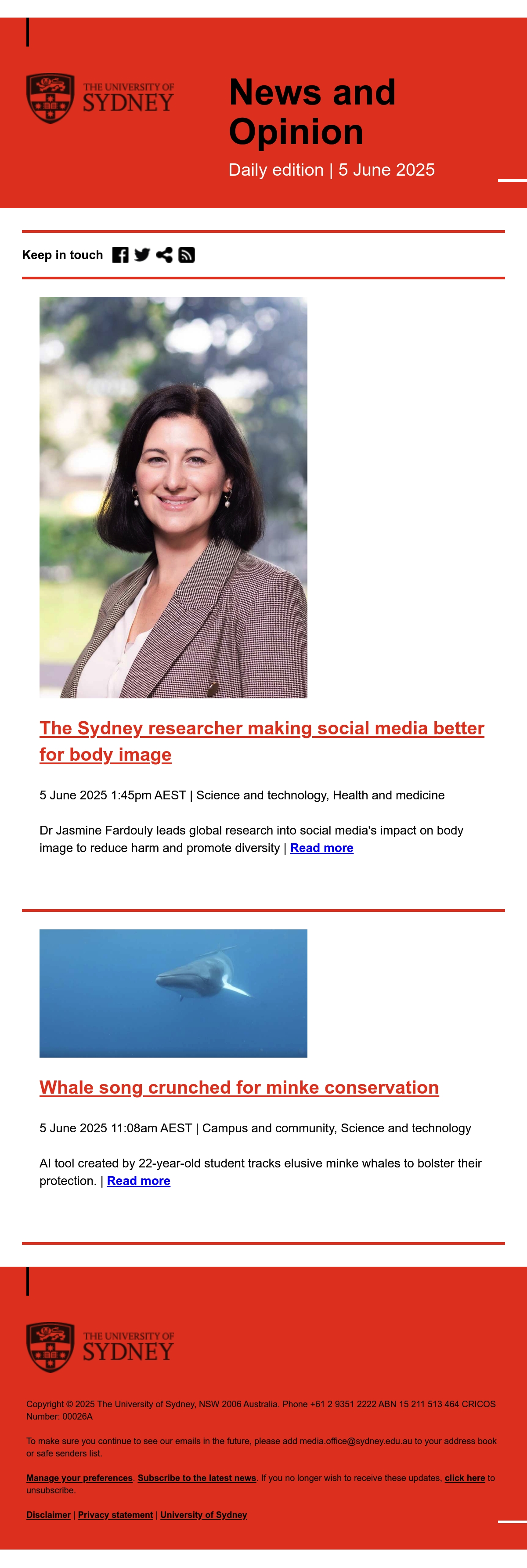 THE UNIVERSITY OF SYDNEY

News and Opinion

Daily edition | 5 June 2025

Keep in touch

The Sydney researcher making social media better for body image

5 June 2025 1:45pm AEST | Science and technology, Health and medicine

Dr Jasmine Fardouly leads global research into social media's impact on body image to reduce harm and promote diversity | Read more

Whale song crunched for minke conservation

5 June 2025 11:08am AEST | Campus and community, Science and technology

AI tool created by 22-year-old student tracks elusive minke whales to bolster their protection. | Read more

THE UNIVERSITY OF SYDNEY

Copyright © 2025 The University of Sydney, NSW 2006 Australia. Phone +61 2 9351 2222 ABN 15 211 513 464 CRICOS Number: 00026A

To make sure you continue to see our emails in the future, please add media.office@sydney.edu.au to your address book or safe senders list.

Manage your preferences. Subscribe to the latest news. If you no longer wish to receive these updates, click here to unsubscribe.

Disclaimer | Privacy statement | University of Sydney